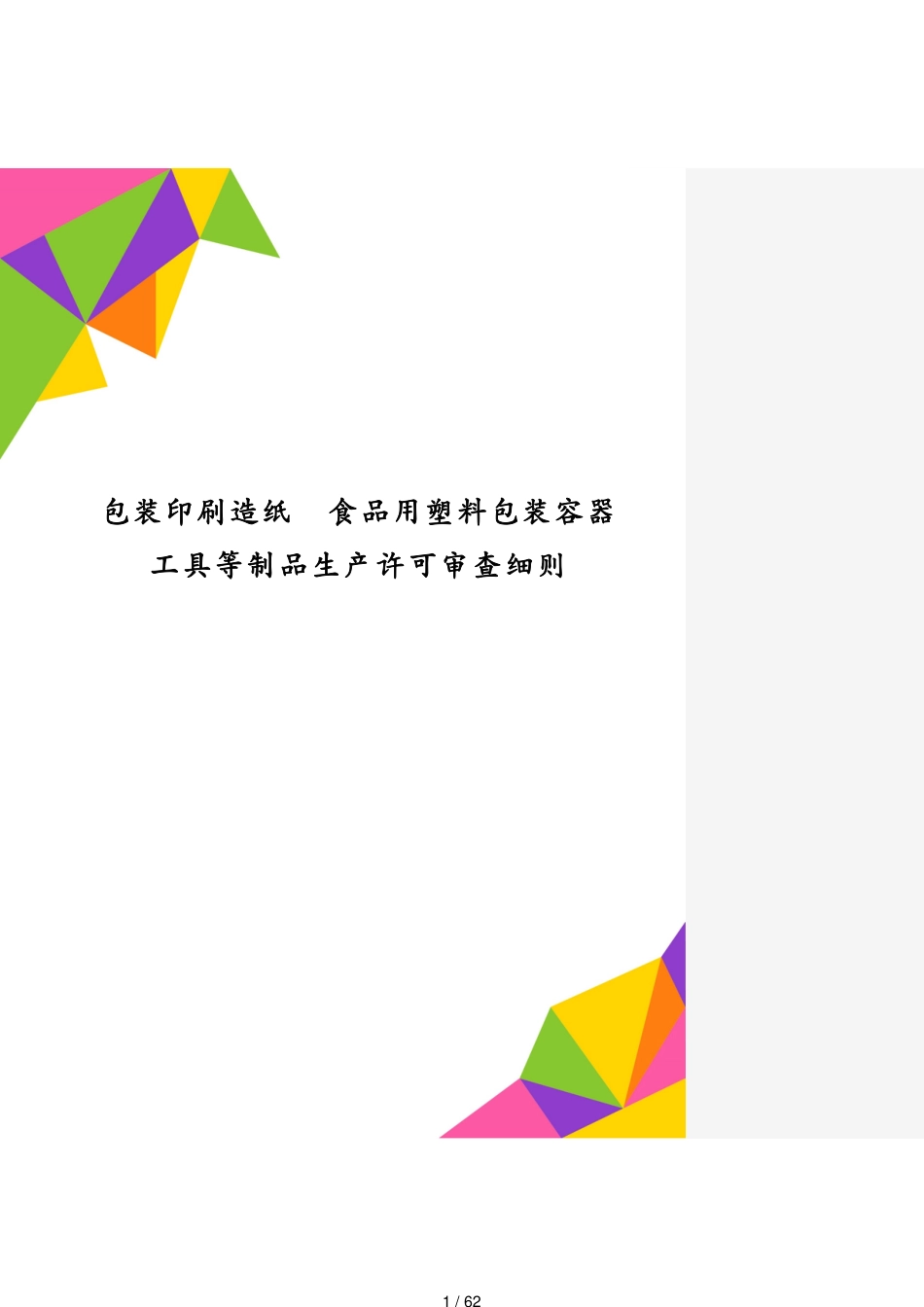 包装印刷造纸　食品用塑料包装容器工具等制品生产许可审查细则

1 / 62